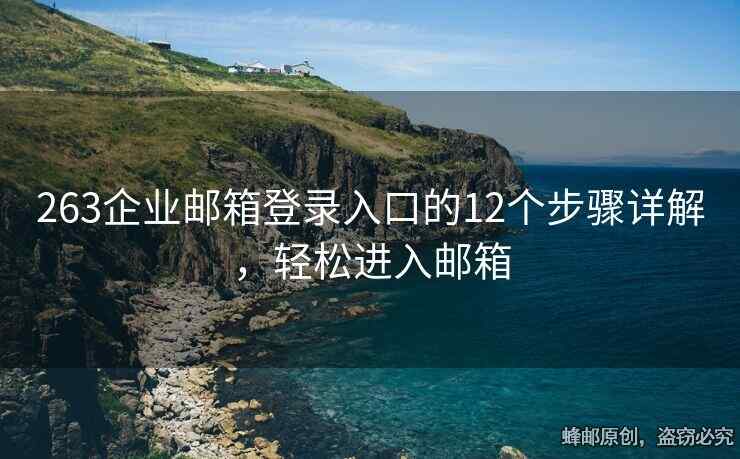 263企业邮箱登录入口的12个步骤详解，轻松进入邮箱

蜂邮原创，盗窃必究